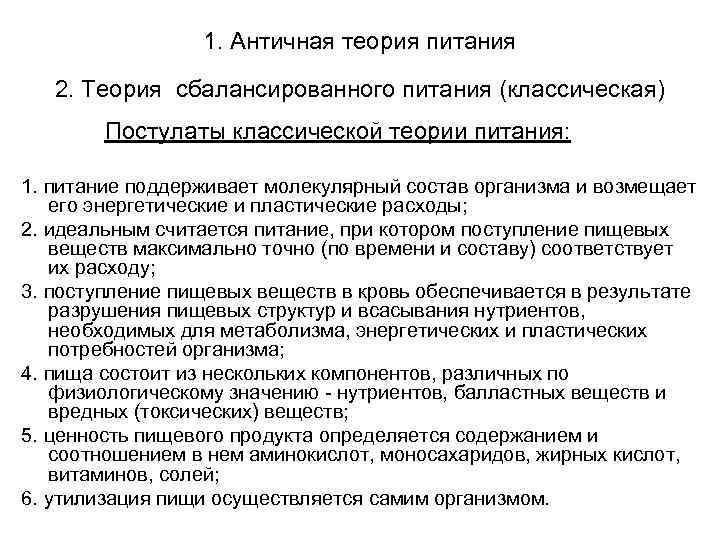 1. Античная теория питания

2. Теория сбалансированного питания (классическая)

Постулаты классической теории питания:

1. питание поддерживает молекулярный состав организма и возмещает его энергетические и пластические расходы;

2. идеальным считается питание, при котором поступление пищевых веществ максимально точно (по времени и составу) соответствует их расходу;

3. поступление пищевых веществ в кровь обеспечивается в результате разрушения пищевых структур и всасывания нутриентов, необходимых для метаболизма, энергетических и пластических потребностей организма;

4. пища состоит из нескольких компонентов, различных по физиологическому значению - нутриентов, балластных веществ и вредных (токсических) веществ;

5. ценность пищевого продукта определяется содержанием и соотношением в нем аминокислот, моносахаридов, жирных кислот, витаминов, солей;

6. утилизация пищи осуществляется самим организмом.